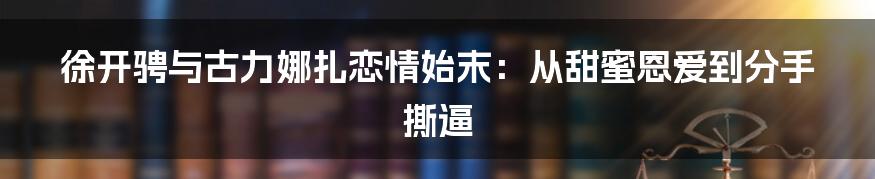 徐开骋与古力娜扎恋情始末：从甜蜜恩爱到分手撕逼